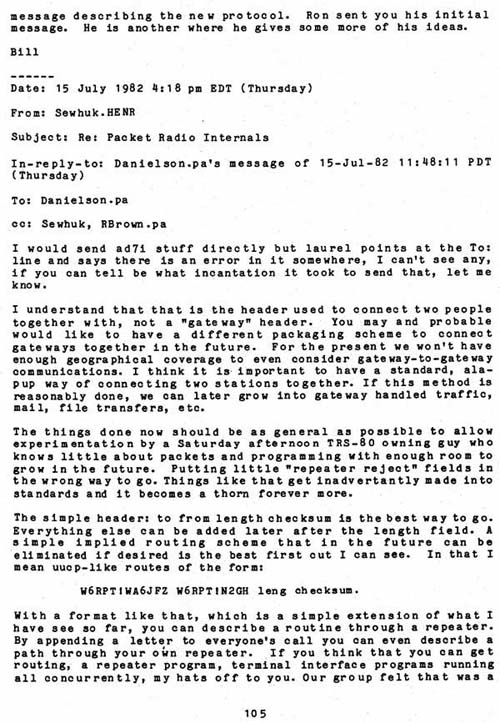 message describing the new protocol. Ron sent you his initial message. He is another where he gives some more of his ideas.

Bill

------
Date: 15 July 1982 4:18 pm EDT (Thursday)

From: Sewhuk.HENR

Subject: Re: Packet Radio Internals

In-reply-to: Danielson.pa's message of 15-Jul-82 11:48:11 PDT (Thursday)

To: Danielson.pa

cc: Sewhuk, RBrown.pa

I would send ad7i stuff directly but laurel points at the To: line and says there is an error in it somewhere, I can't see any, if you can tell be what incantation it took to send that, let me know.

I understand that that is the header used to connect two people together with, not a "gateway" header. You may and probable would like to have a different packaging scheme to connect gateways together in the future. For the present we won't have enough geographical coverage to even consider gateway-to-gateway communications. I think it is important to have a standard, ala-pup way of connecting two stations together. If this method is reasonably done, we can later grow into gateway handled traffic, mail, file transfers, etc.

The things done now should be as general as possible to allow experimentation by a Saturday afternoon TRS-80 owning guy who knows little about packets and programming with enough room to grow in the future. Putting little "repeater reject" fields in the wrong way to go. Things like that get inadvertantly made into standards and it becomes a thorn forever more.

The simple header: to from length checksum is the best way to go. Everything else can be added later after the length field. A simple implied routing scheme that in the future can be eliminated if desired is the best first cut I can see. In that I mean uucp-like routes of the form:

W6RPT!WA6JFZ W6RPT!N2GH leng checksum.

With a format like that, which is a simple extension of what I have see so far, you can describe a routine through a repeater. By appending a letter to everyone's call you can even describe a path through your own repeater. If you think that you can get routing, a repeater program, terminal interface programs running all concurrently, my hats off to you. Our group felt that was a

105